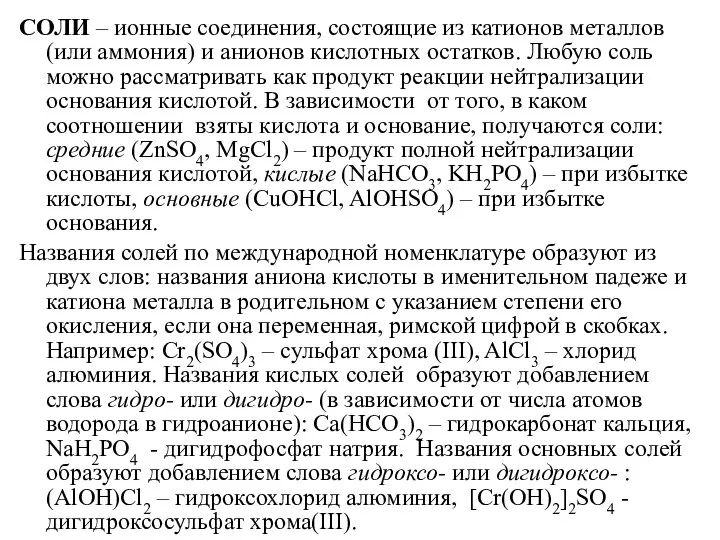 СОЛИ – ионные соединения, состоящие из катионов металлов (или аммония) и анионов кислотных остатков. Любую соль можно рассматривать как продукт реакции нейтрализации основания кислотой. В зависимости от того, в каком соотношении взяты кислота и основание, получаются соли: средние ($ZnSO_4$, $MgCl_2$) – продукт полной нейтрализации основания кислотой, кислые ($NaHCO_3$, $KH_2PO_4$) – при избытке кислоты, основные ($CuOHCl$, $AlOHSO_4$) – при избытке основания.

Названия солей по международной номенклатуре образуют из двух слов: названия аниона кислоты в именительном падеже и катиона металла в родительном с указанием степени его окисления, если она переменная, римской цифрой в скобках. Например: $Cr_2(SO_4)_3$ – сульфат хрома (III), $AlCl_3$ – хлорид алюминия. Названия кислых солей образуют добавлением слова гидро- или дигидро- (в зависимости от числа атомов водорода в гидроанионе): $Ca(HCO_3)_2$ – гидрокарбонат кальция, $NaH_2PO_4$ - дигидрофосфат натрия. Названия основных солей образуют добавлением слова гидроксо- или дигидроксо- : $(AlOH)Cl_2$ – гидроксохлорид алюминия, $[Cr(OH)_2]_2SO_4$ - дигидроксосульфат хрома(III).